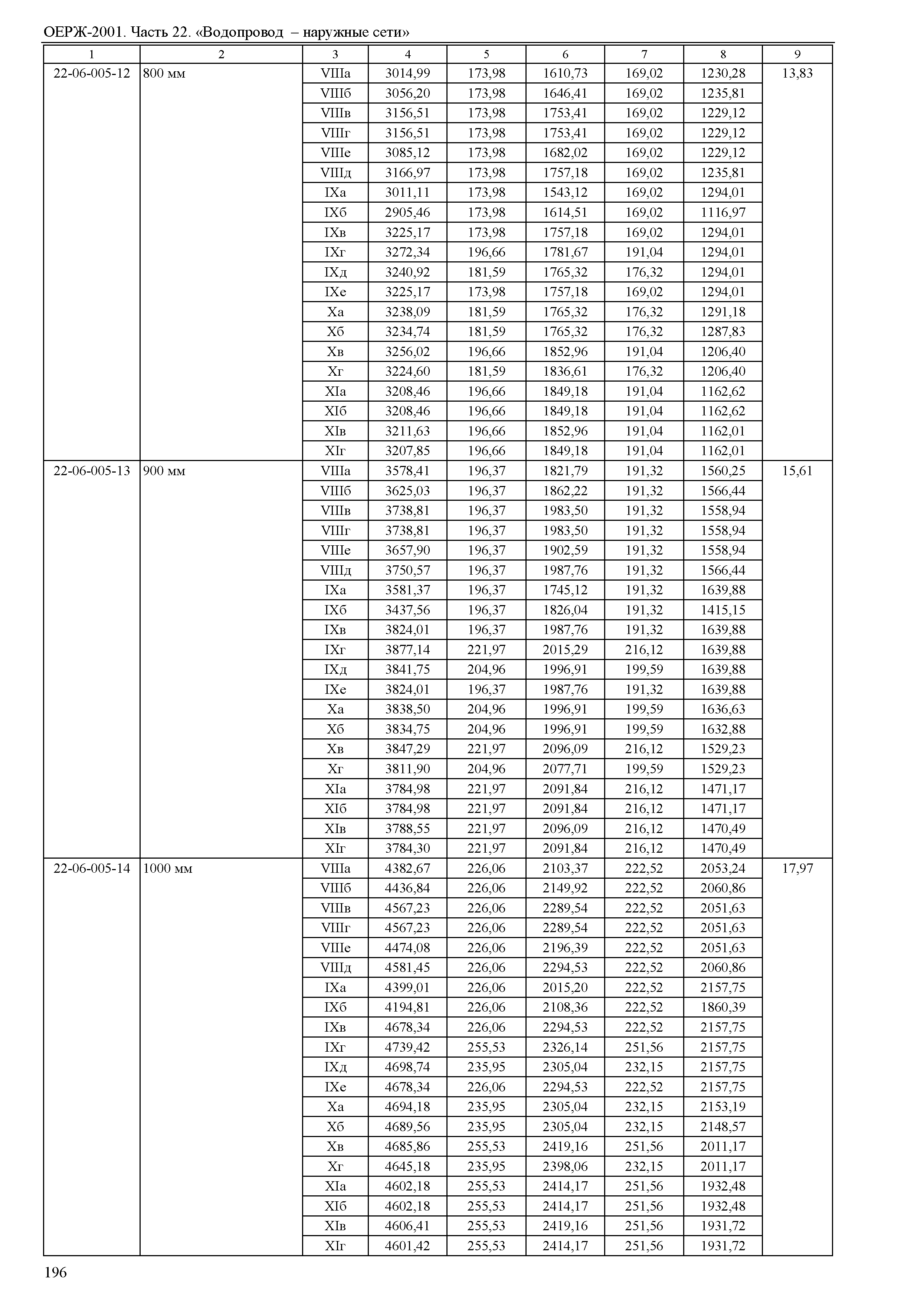 ОЕРЖ-2001. Часть 22. «Водопровод – наружные сети»

| 1 | 2 | 3 | 4 | 5 | 6 | 7 | 8 | 9 |
|---|---|---|---|---|---|---|---|---|
| 22-06-005-12 | 800 мм | VIIIа | 3014,99 | 173,98 | 1610,73 | 169,02 | 1230,28 | 13,83 |
| | | VIIIб | 3056,20 | 173,98 | 1646,41 | 169,02 | 1235,81 | |
| | | VIIIв | 3156,51 | 173,98 | 1753,41 | 169,02 | 1229,12 | |
| | | VIIIг | 3156,51 | 173,98 | 1753,41 | 169,02 | 1229,12 | |
| | | VIIIе | 3085,12 | 173,98 | 1682,02 | 169,02 | 1229,12 | |
| | | VIIIд | 3166,97 | 173,98 | 1757,18 | 169,02 | 1235,81 | |
| | | IXа | 3011,11 | 173,98 | 1543,12 | 169,02 | 1294,01 | |
| | | IXб | 2905,46 | 173,98 | 1614,51 | 169,02 | 1116,97 | |
| | | IXв | 3225,17 | 173,98 | 1757,18 | 169,02 | 1294,01 | |
| | | IXг | 3272,34 | 196,66 | 1781,67 | 191,04 | 1294,01 | |
| | | IXд | 3240,92 | 181,59 | 1765,32 | 176,32 | 1294,01 | |
| | | IXе | 3225,17 | 173,98 | 1757,18 | 169,02 | 1294,01 | |
| | | Xа | 3238,09 | 181,59 | 1765,32 | 176,32 | 1291,18 | |
| | | Xб | 3234,74 | 181,59 | 1765,32 | 176,32 | 1287,83 | |
| | | Xв | 3256,02 | 196,66 | 1852,96 | 191,04 | 1206,40 | |
| | | Xг | 3224,60 | 181,59 | 1836,61 | 176,32 | 1206,40 | |
| | | XIа | 3208,46 | 196,66 | 1849,18 | 191,04 | 1162,62 | |
| | | XIб | 3208,46 | 196,66 | 1849,18 | 191,04 | 1162,62 | |
| | | XIв | 3211,63 | 196,66 | 1852,96 | 191,04 | 1162,01 | |
| | | XIг | 3207,85 | 196,66 | 1849,18 | 191,04 | 1162,01 | |
| 22-06-005-13 | 900 мм | VIIIа | 3578,41 | 196,37 | 1821,79 | 191,32 | 1560,25 | 15,61 |
| | | VIIIб | 3625,03 | 196,37 | 1862,22 | 191,32 | 1566,44 | |
| | | VIIIв | 3738,81 | 196,37 | 1983,50 | 191,32 | 1558,94 | |
| | | VIIIг | 3738,81 | 196,37 | 1983,50 | 191,32 | 1558,94 | |
| | | VIIIе | 3657,90 | 196,37 | 1902,59 | 191,32 | 1558,94 | |
| | | VIIIд | 3750,57 | 196,37 | 1987,76 | 191,32 | 1566,44 | |
| | | IXа | 3581,37 | 196,37 | 1745,12 | 191,32 | 1639,88 | |
| | | IXб | 3437,56 | 196,37 | 1826,04 | 191,32 | 1415,15 | |
| | | IXв | 3824,01 | 196,37 | 1987,76 | 191,32 | 1639,88 | |
| | | IXг | 3877,14 | 221,97 | 2015,29 | 216,12 | 1639,88 | |
| | | IXд | 3841,75 | 204,96 | 1996,91 | 199,59 | 1639,88 | |
| | | IXе | 3824,01 | 196,37 | 1987,76 | 191,32 | 1639,88 | |
| | | Xа | 3838,50 | 204,96 | 1996,91 | 199,59 | 1636,63 | |
| | | Xб | 3834,75 | 204,96 | 1996,91 | 199,59 | 1632,88 | |
| | | Xв | 3847,29 | 221,97 | 2096,09 | 216,12 | 1529,23 | |
| | | Xг | 3811,90 | 204,96 | 2077,71 | 199,59 | 1529,23 | |
| | | XIа | 3784,98 | 221,97 | 2091,84 | 216,12 | 1471,17 | |
| | | XIб | 3784,98 | 221,97 | 2091,84 | 216,12 | 1471,17 | |
| | | XIв | 3788,55 | 221,97 | 2096,09 | 216,12 | 1470,49 | |
| | | XIг | 3784,30 | 221,97 | 2091,84 | 216,12 | 1470,49 | |
| 22-06-005-14 | 1000 мм | VIIIа | 4382,67 | 226,06 | 2103,37 | 222,52 | 2053,24 | 17,97 |
| | | VIIIб | 4436,84 | 226,06 | 2149,92 | 222,52 | 2060,86 | |
| | | VIIIв | 4567,23 | 226,06 | 2289,54 | 222,52 | 2051,63 | |
| | | VIIIг | 4567,23 | 226,06 | 2289,54 | 222,52 | 2051,63 | |
| | | VIIIе | 4474,08 | 226,06 | 2196,39 | 222,52 | 2051,63 | |
| | | VIIIд | 4581,45 | 226,06 | 2294,53 | 222,52 | 2060,86 | |
| | | IXа | 4399,01 | 226,06 | 2015,20 | 222,52 | 2157,75 | |
| | | IXб | 4194,81 | 226,06 | 2108,36 | 222,52 | 1860,39 | |
| | | IXв | 4678,34 | 226,06 | 2294,53 | 222,52 | 2157,75 | |
| | | IXг | 4739,42 | 255,53 | 2326,14 | 251,56 | 2157,75 | |
| | | IXд | 4698,74 | 235,95 | 2305,04 | 232,15 | 2157,75 | |
| | | IXе | 4678,34 | 226,06 | 2294,53 | 222,52 | 2157,75 | |
| | | Xа | 4694,18 | 235,95 | 2305,04 | 232,15 | 2153,19 | |
| | | Xб | 4689,56 | 235,95 | 2305,04 | 232,15 | 2148,57 | |
| | | Xв | 4685,86 | 255,53 | 2419,16 | 251,56 | 2011,17 | |
| | | Xг | 4645,18 | 235,95 | 2398,06 | 232,15 | 2011,17 | |
| | | XIа | 4602,18 | 255,53 | 2414,17 | 251,56 | 1932,48 | |
| | | XIб | 4602,18 | 255,53 | 2414,17 | 251,56 | 1932,48 | |
| | | XIв | 4606,41 | 255,53 | 2419,16 | 251,56 | 1931,72 | |
| | | XIг | 4601,42 | 255,53 | 2414,17 | 251,56 | 1931,72 | |

196